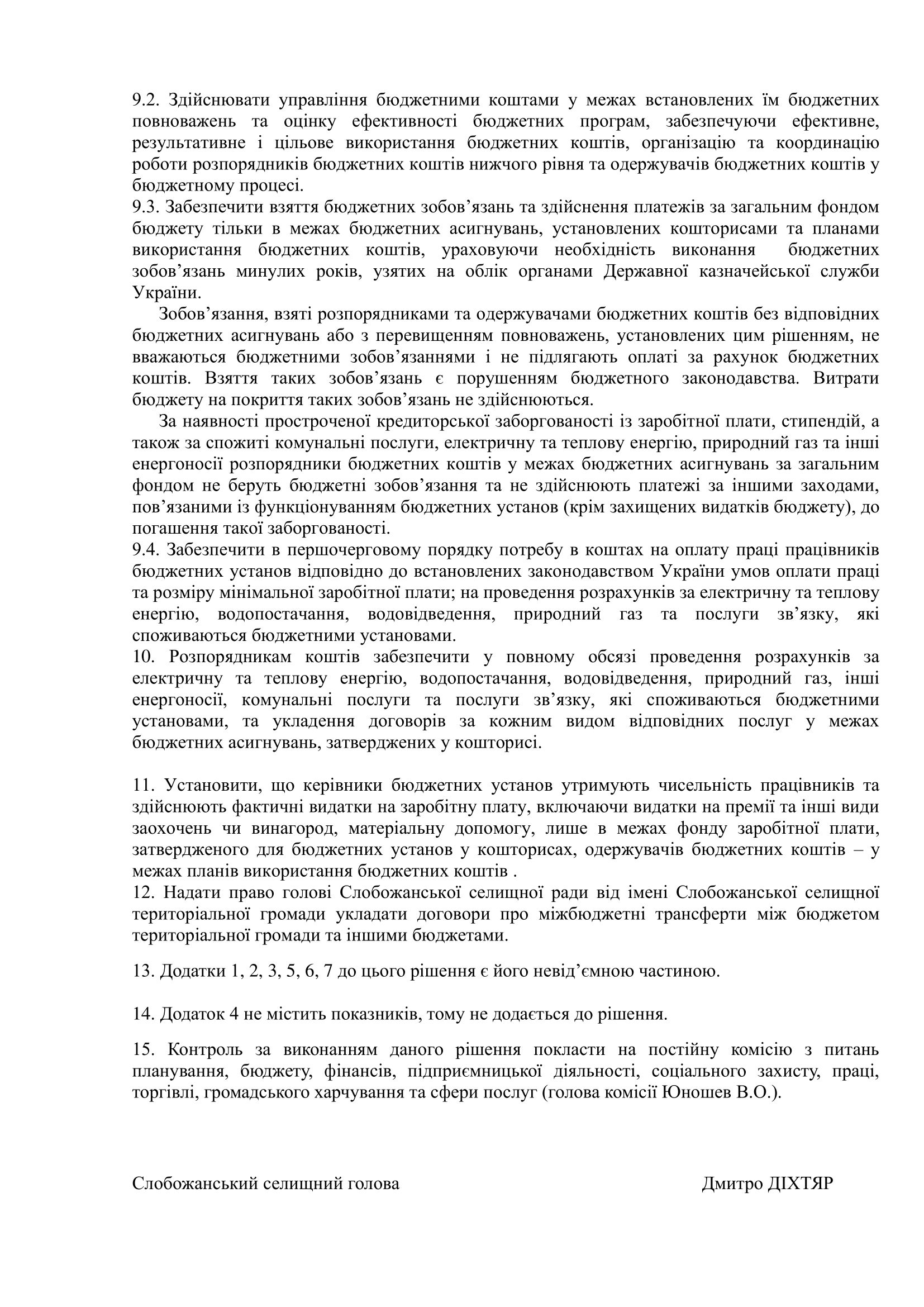 9.2. Здійснювати управління бюджетними коштами у межах встановлених їм бюджетних повноважень та оцінку ефективності бюджетних програм, забезпечуючи ефективне, результативне і цільове використання бюджетних коштів, організацію та координацію роботи розпорядників бюджетних коштів нижчого рівня та одержувачів бюджетних коштів у бюджетному процесі.
9.3. Забезпечити взяття бюджетних зобов’язань та здійснення платежів за загальним фондом бюджету тільки в межах бюджетних асигнувань, установлених кошторисами та планами використання бюджетних коштів, ураховуючи необхідність виконання бюджетних зобов’язань минулих років, узятих на облік органами Державної казначейської служби України.

Зобов’язання, взяті розпорядниками та одержувачами бюджетних коштів без відповідних бюджетних асигнувань або з перевищенням повноважень, установлених цим рішенням, не вважаються бюджетними зобов’язаннями і не підлягають оплаті за рахунок бюджетних коштів. Взяття таких зобов’язань є порушенням бюджетного законодавства. Витрати бюджету на покриття таких зобов’язань не здійснюються.

За наявності простроченої кредиторської заборгованості із заробітної плати, стипендій, а також за спожиті комунальні послуги, електричну та теплову енергію, природний газ та інші енергоносії розпорядники бюджетних коштів у межах бюджетних асигнувань за загальним фондом не беруть бюджетні зобов’язання та не здійснюють платежі за іншими заходами, пов’язаними із функціонуванням бюджетних установ (крім захищених видатків бюджету), до погашення такої заборгованості.
9.4. Забезпечити в першочерговому порядку потребу в коштах на оплату праці працівників бюджетних установ відповідно до встановлених законодавством України умов оплати праці та розміру мінімальної заробітної плати; на проведення розрахунків за електричну та теплову енергію, водопостачання, водовідведення, природний газ та послуги зв’язку, які споживаються бюджетними установами.
10. Розпорядникам коштів забезпечити у повному обсязі проведення розрахунків за електричну та теплову енергію, водопостачання, водовідведення, природний газ, інші енергоносії, комунальні послуги та послуги зв’язку, які споживаються бюджетними установами, та укладення договорів за кожним видом відповідних послуг у межах бюджетних асигнувань, затверджених у кошторисі.

11. Установити, що керівники бюджетних установ утримують чисельність працівників та здійснюють фактичні видатки на заробітну плату, включаючи видатки на премії та інші види заохочень чи винагород, матеріальну допомогу, лише в межах фонду заробітної плати, затвердженого для бюджетних установ у кошторисах, одержувачів бюджетних коштів – у межах планів використання бюджетних коштів .
12. Надати право голові Слобожанської селищної ради від імені Слобожанської селищної територіальної громади укладати договори про міжбюджетні трансферти між бюджетом територіальної громади та іншими бюджетами.

13. Додатки 1, 2, 3, 5, 6, 7 до цього рішення є його невід’ємною частиною.

14. Додаток 4 не містить показників, тому не додається до рішення.

15. Контроль за виконанням даного рішення покласти на постійну комісію з питань планування, бюджету, фінансів, підприємницької діяльності, соціального захисту, праці, торгівлі, громадського харчування та сфери послуг (голова комісії Юношев В.О.).

Слобожанський селищний голова

Дмитро ДІХТЯР